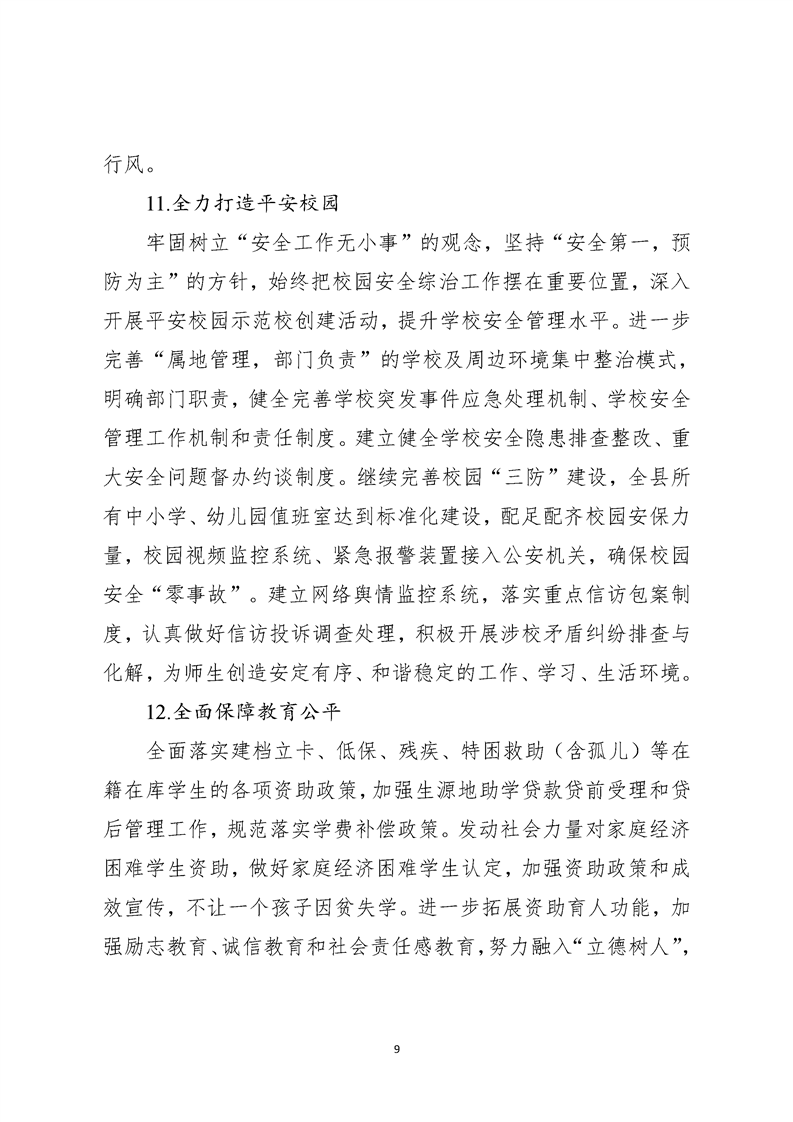 行风。

11.全力打造平安校园

牢固树立“安全工作无小事”的观念，坚持“安全第一，预防为主”的方针，始终把校园安全综治工作摆在重要位置，深入开展平安校园示范校创建活动，提升学校安全管理水平。进一步完善“属地管理，部门负责”的学校及周边环境集中整治模式，明确部门职责，健全完善学校突发事件应急处理机制、学校安全管理工作机制和责任制度。建立健全学校安全隐患排查整改、重大安全问题督办约谈制度。继续完善校园“三防”建设，全县所有中小学、幼儿园值班室达到标准化建设，配足配齐校园安保力量，校园视频监控系统、紧急报警装置接入公安机关，确保校园安全“零事故”。建立网络舆情监控系统，落实重点信访包案制度，认真做好信访投诉调查处理，积极开展涉校矛盾纠纷排查与化解，为师生创造安定有序、和谐稳定的工作、学习、生活环境。

12.全面保障教育公平

全面落实建档立卡、低保、残疾、特困救助（含孤儿）等在籍在库学生的各项资助政策，加强生源地助学贷款贷前受理和贷后管理工作，规范落实学费补偿政策。发动社会力量对家庭经济困难学生资助，做好家庭经济困难学生认定，加强资助政策和成效宣传，不让一个孩子因贫失学。进一步拓展资助育人功能，加强励志教育、诚信教育和社会责任感教育，努力融入“立德树人”，

9